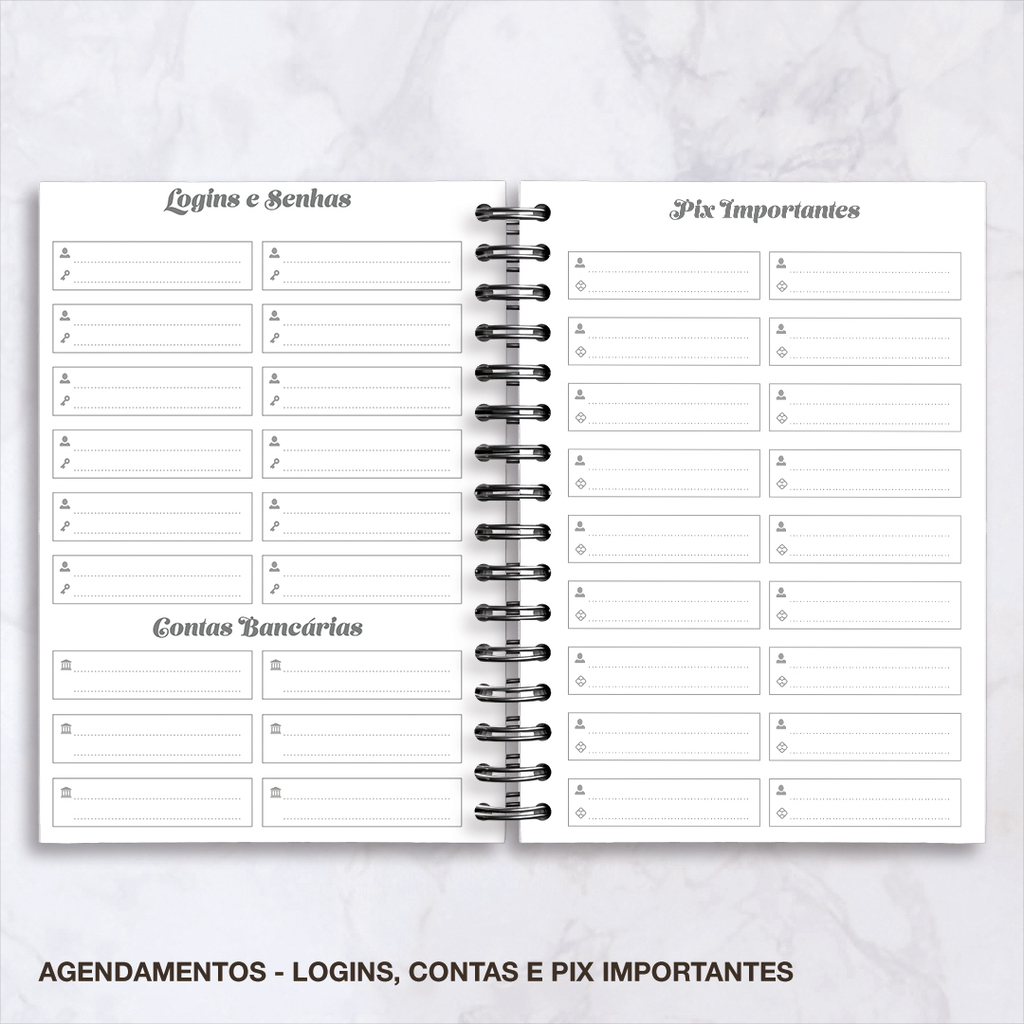 Logins e Senhas

Contas Bancárias

Pix Importantes

AGENDAMENTOS - LOGINS, CONTAS E PIX IMPORTANTES